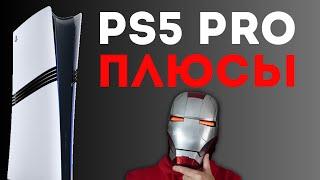 PS5 PRO
ПЛЮСЫ